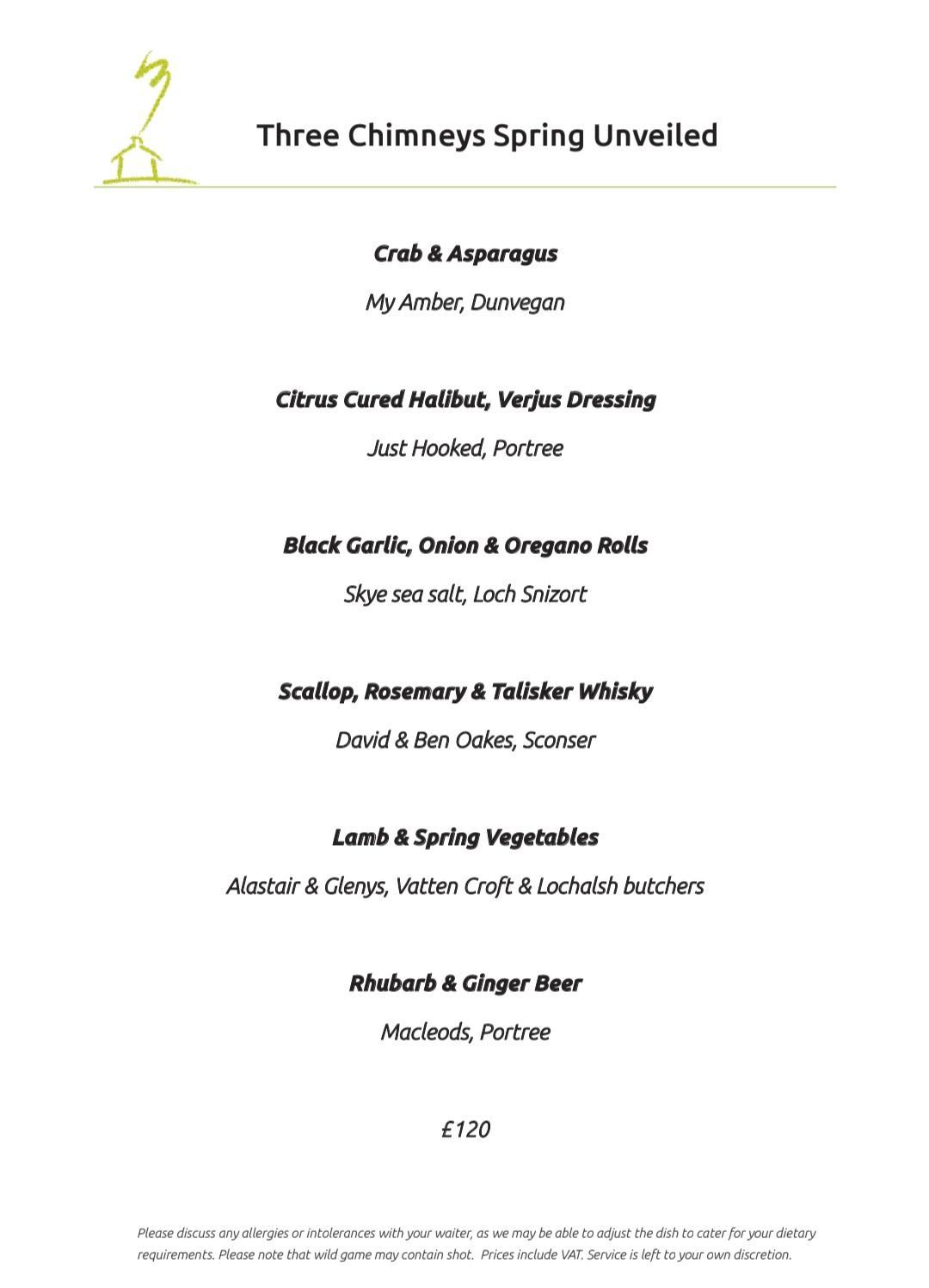 Three Chimneys Spring Unveiled

Crab & Asparagus

My Amber, Dunvegan

Citrus Cured Halibut, Verjus Dressing

Just Hooked, Portree

Black Garlic, Onion & Oregano Rolls

Skye sea salt, Loch Snizort

Scallop, Rosemary & Talisker Whisky

David & Ben Oakes, Sconser

Lamb & Spring Vegetables

Alastair & Glenys, Vatten Croft & Lochalsh butchers

Rhubarb & Ginger Beer

Macleods, Portree

£120

Please discuss any allergies or intolerances with your waiter, as we may be able to adjust the dish to cater for your dietary requirements. Please note that wild game may contain shot. Prices include VAT. Service is left to your own discretion.